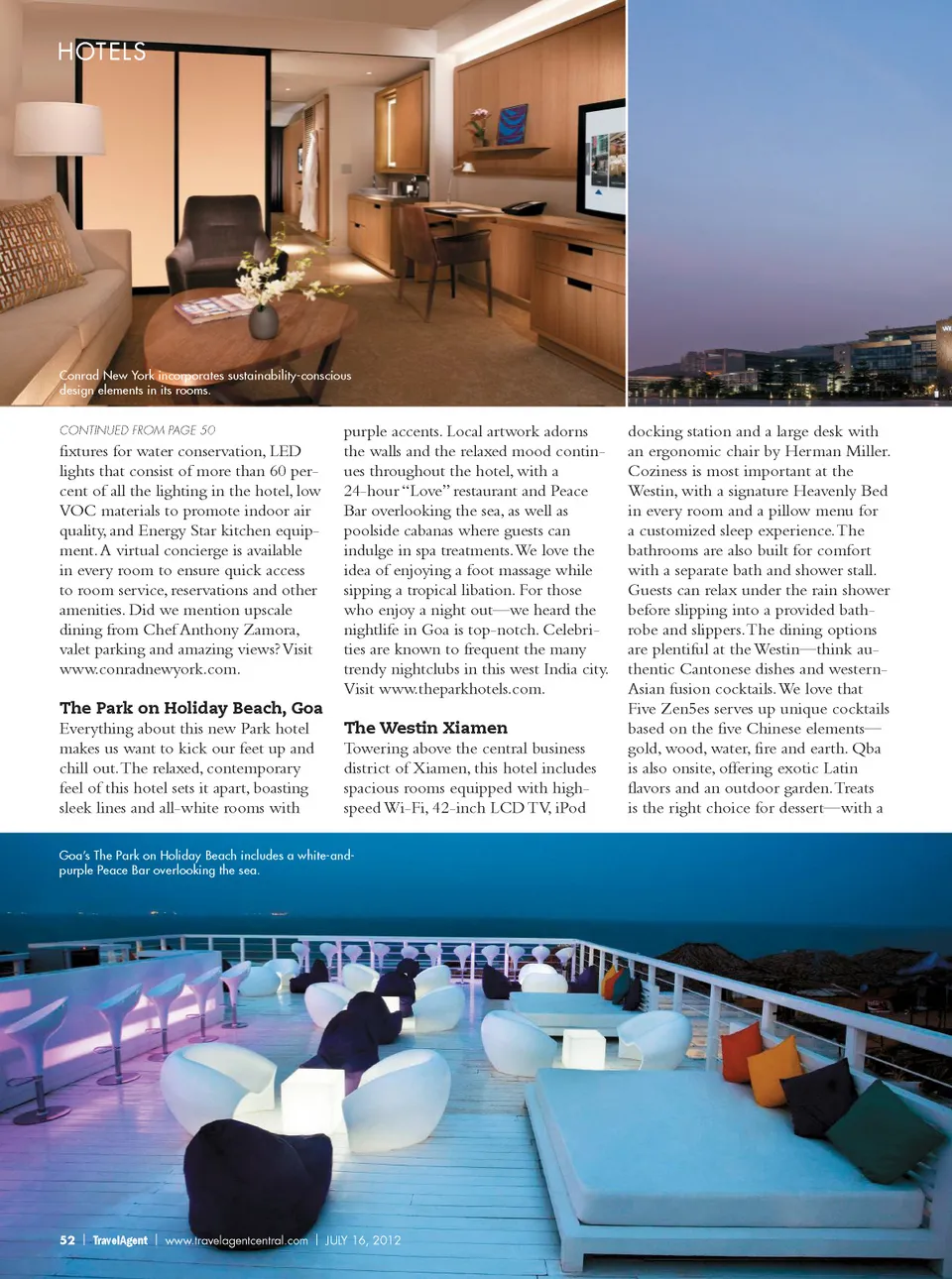 HOTELS

Conrad New York incorporates sustainability-conscious design elements in its rooms.

CONTINUED FROM PAGE 50

fixtures for water conservation, LED lights that consist of more than 60 percent of all the lighting in the hotel, low VOC materials to promote indoor air quality, and Energy Star kitchen equipment. A virtual concierge is available in every room to ensure quick access to room service, reservations and other amenities. Did we mention upscale dining from Chef Anthony Zamora, valet parking and amazing views? Visit www.conradnewyork.com.

The Park on Holiday Beach, Goa

Everything about this new Park hotel makes us want to kick our feet up and chill out. The relaxed, contemporary feel of this hotel sets it apart, boasting sleek lines and all-white rooms with purple accents. Local artwork adorns the walls and the relaxed mood continues throughout the hotel, with a 24-hour "Love" restaurant and Peace Bar overlooking the sea, as well as poolside cabanas where guests can indulge in spa treatments. We love the idea of enjoying a foot massage while sipping a tropical libation. For those who enjoy a night out—we heard the nightlife in Goa is top-notch. Celebrities are known to frequent the many trendy nightclubs in this west India city. Visit www.theparkhotels.com.

The Westin Xiamen

Towering above the central business district of Xiamen, this hotel includes spacious rooms equipped with high-speed Wi-Fi, 42-inch LCD TV, iPod docking station and a large desk with an ergonomic chair by Herman Miller. Coziness is most important at the Westin, with a signature Heavenly Bed in every room and a pillow menu for a customized sleep experience. The bathrooms are also built for comfort with a separate bath and shower stall. Guests can relax under the rain shower before slipping into a provided bathrobe and slippers. The dining options are plentiful at the Westin—think authentic Cantonese dishes and western-Asian fusion cocktails. We love that Five Zen5es serves up unique cocktails based on the five Chinese elements—gold, wood, water, fire and earth. Qba is also onsite, offering exotic Latin flavors and an outdoor garden. Treats is the right choice for dessert—with a

Goa's The Park on Holiday Beach includes a white-and-purple Peace Bar overlooking the sea.

52 | TravelAgent | www.travelagentcentral.com | JULY 16, 2012